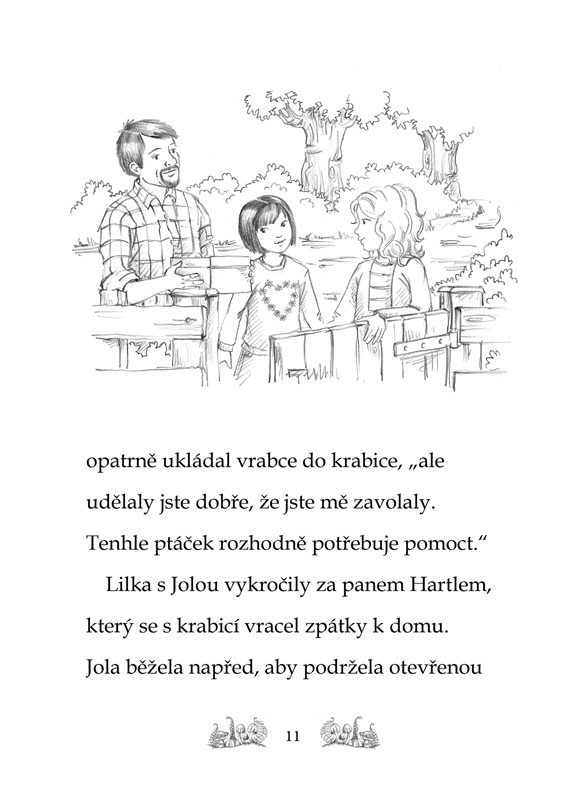 opatrně ukládal vrabce do krabice, „ale udělaly jste dobře, že jste mě zavolaly. Tenhle ptáček rozhodně potřebuje pomoct.“

Lilka s Jolou vykročily za panem Hartlem, který se s krabicí vracel zpátky k domu. Jola běžela napřed, aby podržela otevřenou

11